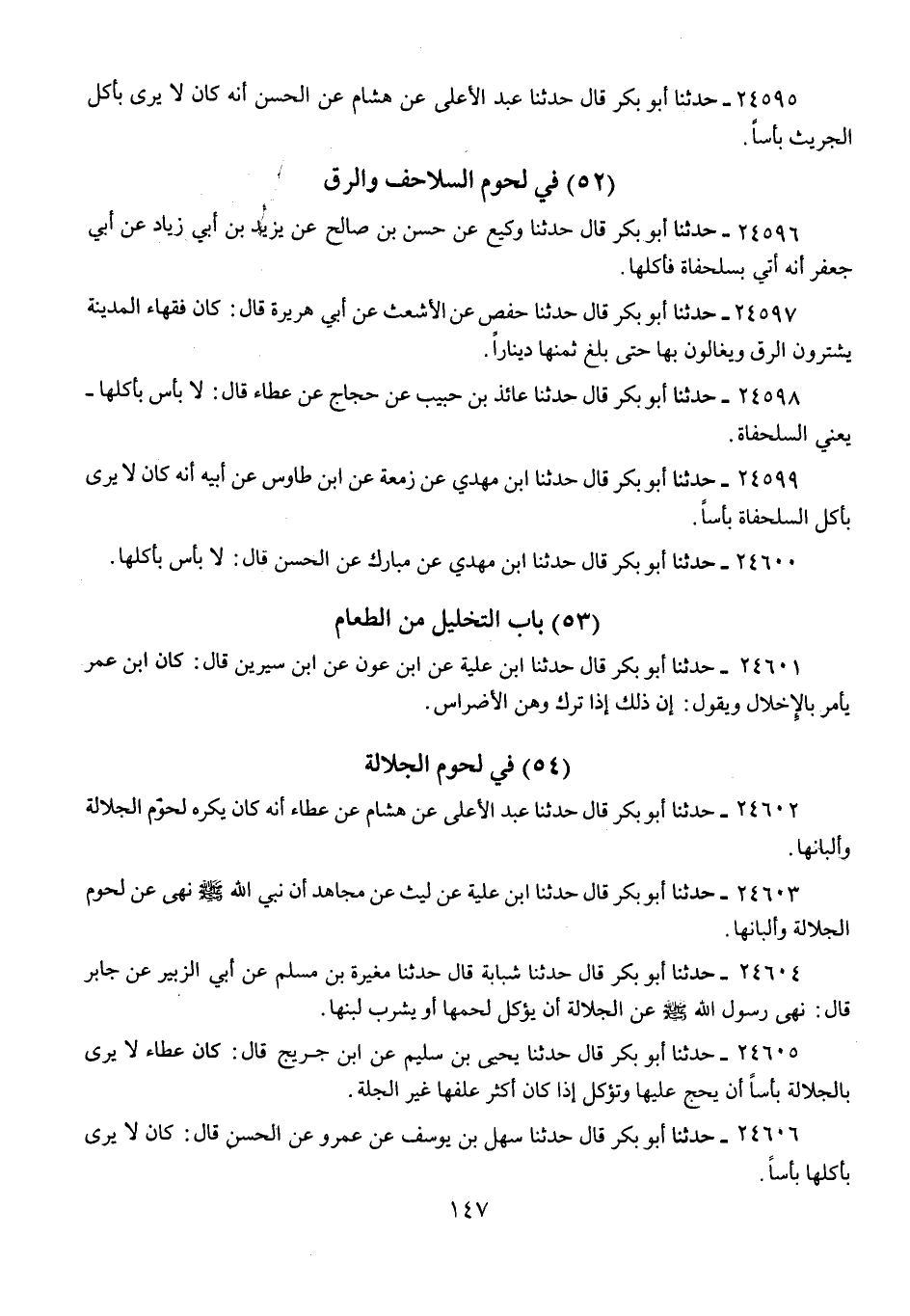 ٢٤٥٩٥ ـ حدثنا أبو بكر قال حدثنا عبد الأعلى عن هشام عن الحسن أنه كان لا يرى بأكل الجريث بأساً.

(٥٢) في لحوم السلاحف والرق

٢٤٥٩٦ ـ حدثنا أبو بكر قال حدثنا وكيع عن حسن بن صالح عن يزيد بن أبي زياد عن أبي جعفر أنه أتي بسلحفاة فأكلها.

٢٤٥٩٧ ـ حدثنا أبو بكر قال حدثنا حفص عن الأشعث عن أبي هريرة قال: كان فقهاء المدينة يشترون الرق ويغالون بها حتى بلغ ثمنها ديناراً.

٢٤٥٩٨ ـ حدثنا أبو بكر قال حدثنا عائذ بن حبيب عن حجاج عن عطاء قال: لا بأس بأكلها ـ يعني السلحفاة.

٢٤٥٩٩ ـ حدثنا أبو بكر قال حدثنا ابن مهدي عن زمعة عن ابن طاوس عن أبيه أنه كان لا يرى بأكل السلحفاة بأساً.

٢٤٦٠٠ ـ حدثنا أبو بكر قال حدثنا ابن مهدي عن مبارك عن الحسن قال: لا بأس بأكلها.

(٥٣) باب التخليل من الطعام

٢٤٦٠١ ـ حدثنا أبو بكر قال حدثنا ابن علية عن ابن عون عن ابن سيرين قال: كان ابن عمر يأمر بالإخلال ويقول: إن ذلك إذا ترك وهن الأضراس.

(٥٤) في لحوم الجلالة

٢٤٦٠٢ ـ حدثنا أبو بكر قال حدثنا عبد الأعلى عن هشام عن عطاء أنه كان يكره لحوم الجلالة وألبانها.

٢٤٦٠٣ ـ حدثنا أبو بكر قال حدثنا ابن علية عن ليث عن مجاهد أن نبي الله ﷺ نهى عن لحوم الجلالة وألبانها.

٢٤٦٠٤ ـ حدثنا أبو بكر قال حدثنا شبابة قال حدثنا مغيرة بن مسلم عن أبي الزبير عن جابر قال: نهى رسول الله ﷺ عن الجلالة أن يؤكل لحمها أو يشرب لبنها.

٢٤٦٠٥ ـ حدثنا أبو بكر قال حدثنا يحيى بن سليم عن ابن جريج قال: كان عطاء لا يرى بالجلالة بأساً أن يحج عليها وتؤكل إذا كان أكثر علفها غير الجلة.

٢٤٦٠٦ ـ حدثنا أبو بكر قال حدثنا سهل بن يوسف عن عمرو عن الحسن قال: كان لا يرى بأكلها بأساً.

١٤٧